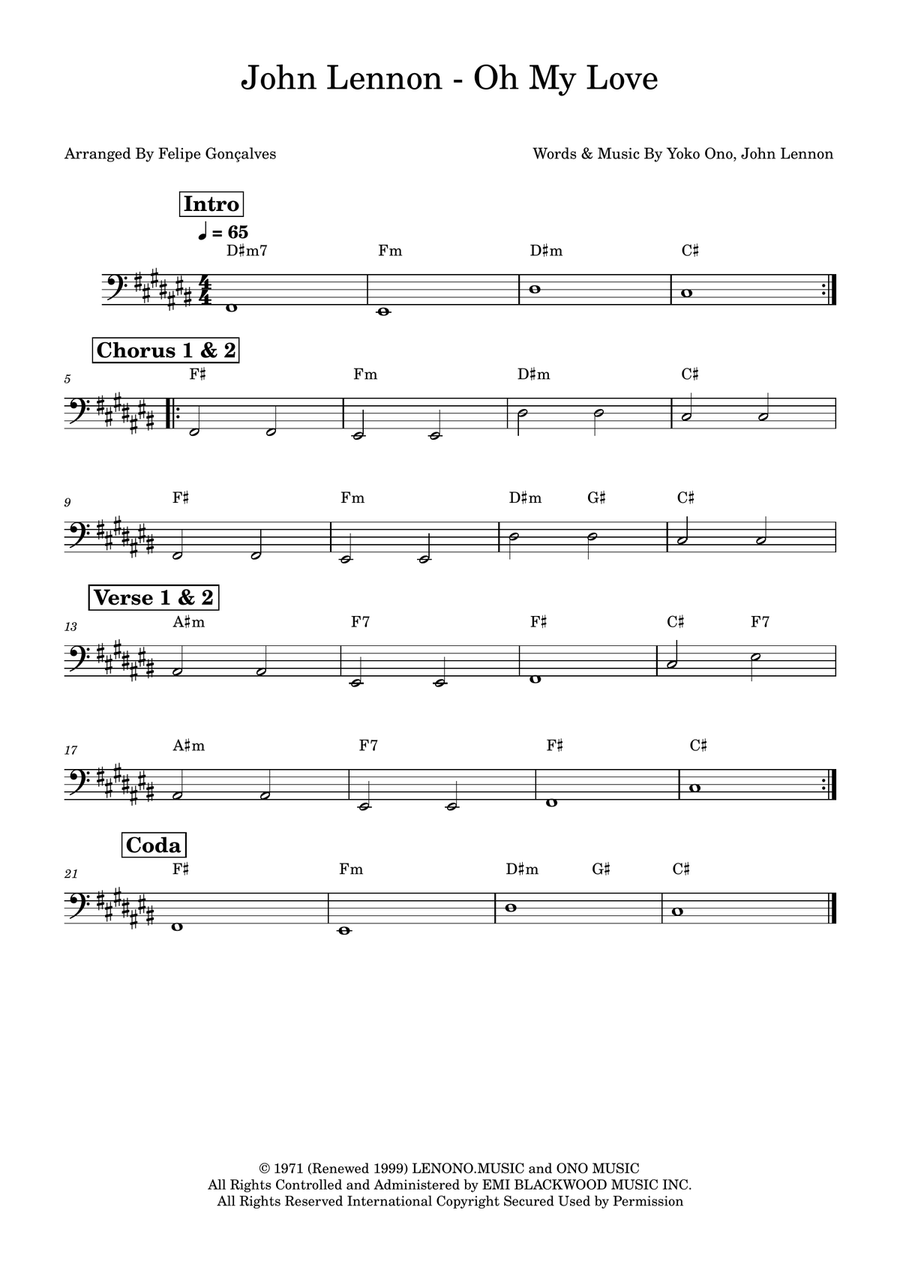 John Lennon - Oh My Love

Arranged By Felipe Gonçalves

Words & Music By Yoko Ono, John Lennon

Intro

♩ = 65

D♯m7 Fm D♯m C♯

Chorus 1 & 2

5 F♯ Fm D♯m C♯

9 F♯ Fm D♯m G♯ C♯

Verse 1 & 2

13 A♯m F7 F♯ C♯ F7

17 A♯m F7 F♯ C♯

Coda

21 F♯ Fm D♯m G♯ C♯

© 1971 (Renewed 1999) LENONO.MUSIC and ONO MUSIC
All Rights Controlled and Administered by EMI BLACKWOOD MUSIC INC.
All Rights Reserved International Copyright Secured Used by Permission